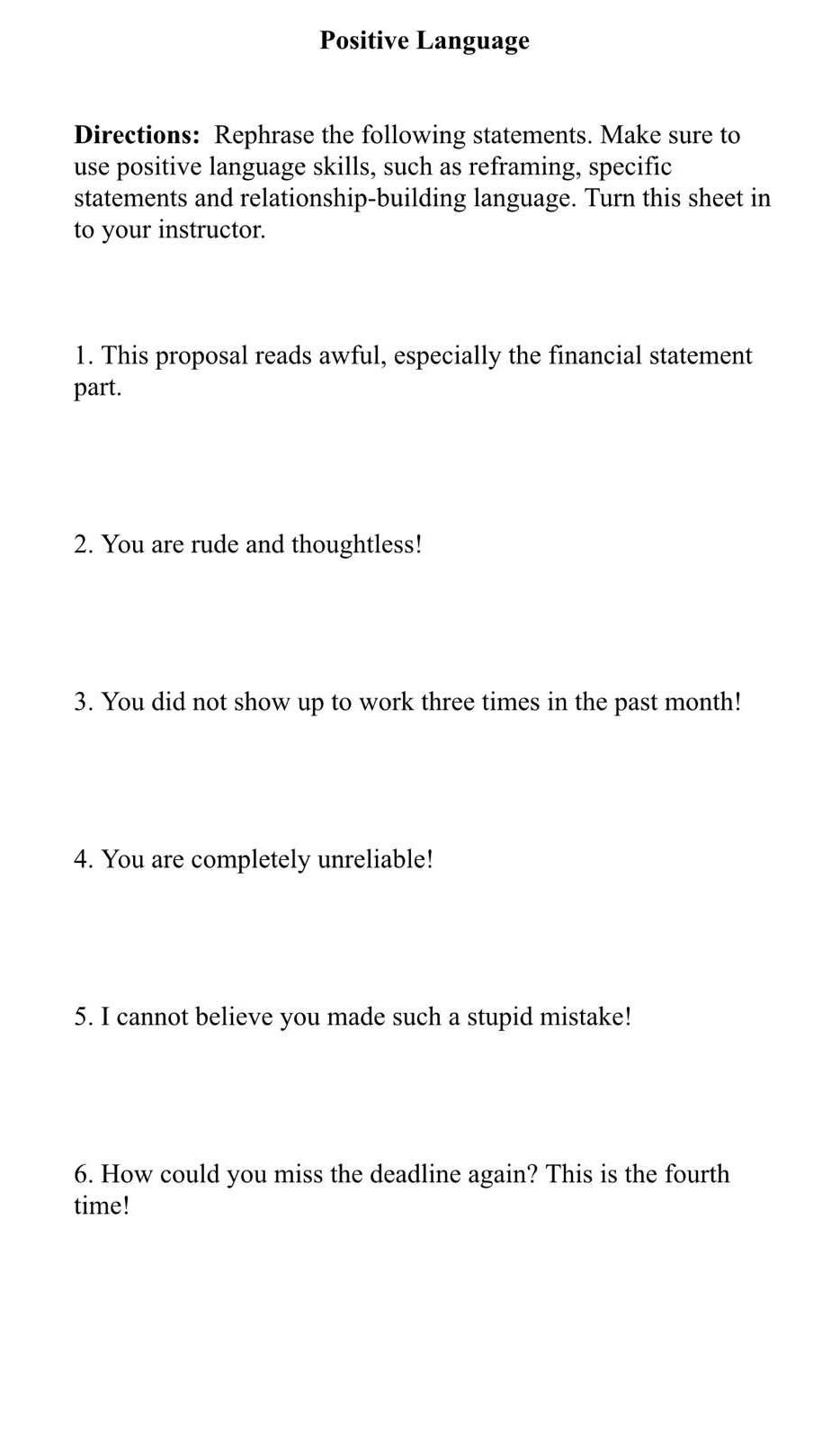 Positive Language

Directions: Rephrase the following statements. Make sure to use positive language skills, such as reframing, specific statements and relationship-building language. Turn this sheet in to your instructor.

1. This proposal reads awful, especially the financial statement part.

2. You are rude and thoughtless!

3. You did not show up to work three times in the past month!

4. You are completely unreliable!

5. I cannot believe you made such a stupid mistake!

6. How could you miss the deadline again? This is the fourth time!